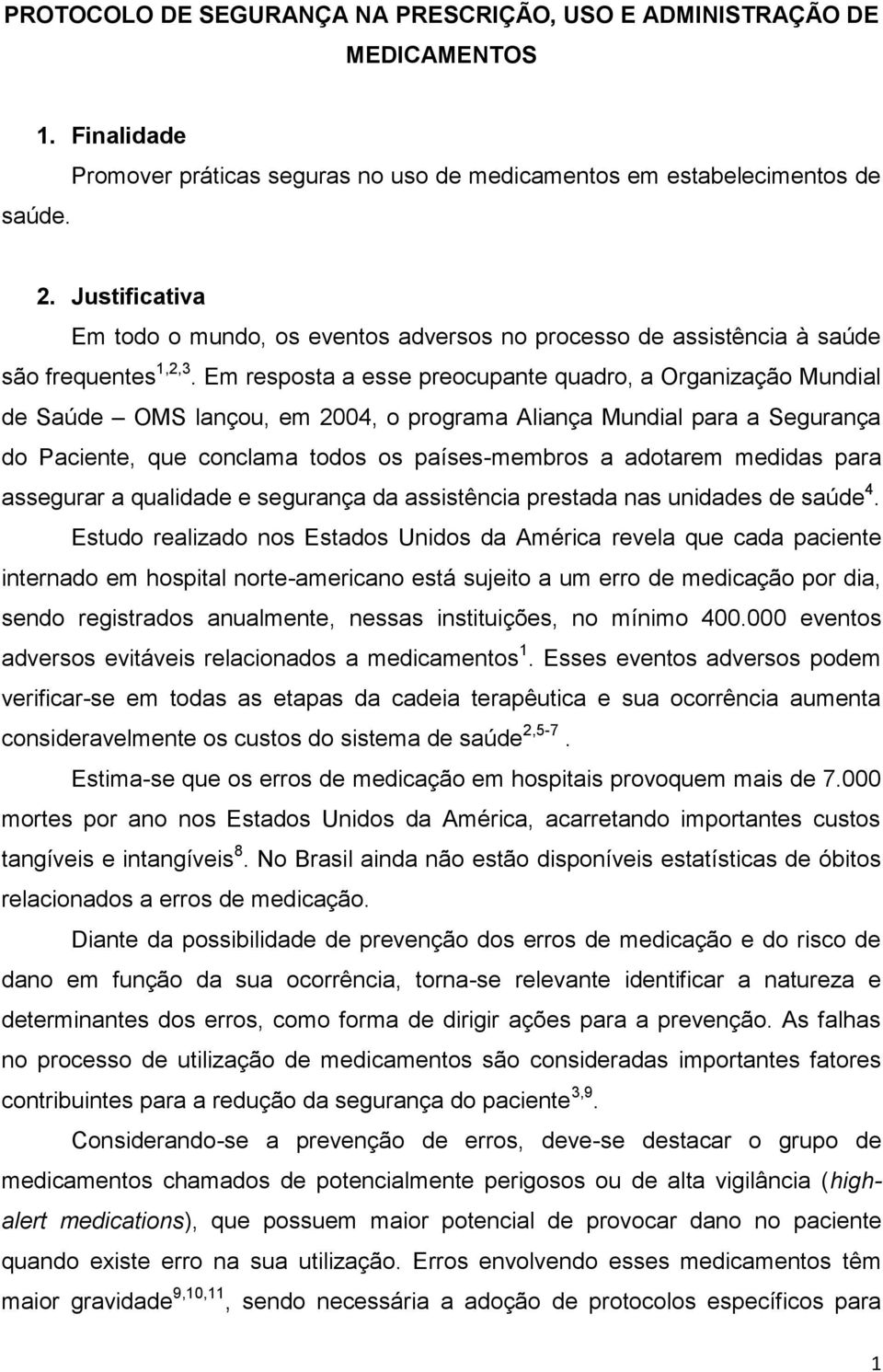 PROTOCOLO DE SEGURANÇA NA PRESCRIÇÃO, USO E ADMINISTRAÇÃO DE MEDICAMENTOS

1. Finalidade

Promover práticas seguras no uso de medicamentos em estabelecimentos de saúde.

2. Justificativa

Em todo o mundo, os eventos adversos no processo de assistência à saúde são frequentes$^{1,2,3}$. Em resposta a esse preocupante quadro, a Organização Mundial de Saúde – OMS lançou, em 2004, o programa Aliança Mundial para a Segurança do Paciente, que conclama todos os países-membros a adotarem medidas para assegurar a qualidade e segurança da assistência prestada nas unidades de saúde$^{4}$.

Estudo realizado nos Estados Unidos da América revela que cada paciente internado em hospital norte-americano está sujeito a um erro de medicação por dia, sendo registrados anualmente, nessas instituições, no mínimo 400.000 eventos adversos evitáveis relacionados a medicamentos$^{1}$. Esses eventos adversos podem verificar-se em todas as etapas da cadeia terapêutica e sua ocorrência aumenta consideravelmente os custos do sistema de saúde$^{2,5-7}$.

Estima-se que os erros de medicação em hospitais provoquem mais de 7.000 mortes por ano nos Estados Unidos da América, acarretando importantes custos tangíveis e intangíveis$^{8}$. No Brasil ainda não estão disponíveis estatísticas de óbitos relacionados a erros de medicação.

Diante da possibilidade de prevenção dos erros de medicação e do risco de dano em função da sua ocorrência, torna-se relevante identificar a natureza e determinantes dos erros, como forma de dirigir ações para a prevenção. As falhas no processo de utilização de medicamentos são consideradas importantes fatores contribuintes para a redução da segurança do paciente$^{3,9}$.

Considerando-se a prevenção de erros, deve-se destacar o grupo de medicamentos chamados de potencialmente perigosos ou de alta vigilância (high-alert medications), que possuem maior potencial de provocar dano no paciente quando existe erro na sua utilização. Erros envolvendo esses medicamentos têm maior gravidade$^{9,10,11}$, sendo necessária a adoção de protocolos específicos para

1